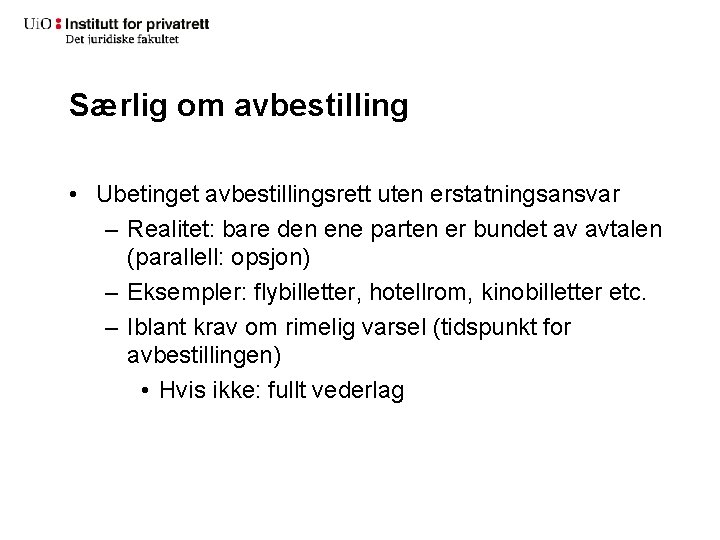 UiO : Institutt for privatrett
Det juridiske fakultet

Særlig om avbestilling

• Ubetinget avbestillingsrett uten erstatningsansvar
– Realitet: bare den ene parten er bundet av avtalen (parallell: opsjon)
– Eksempler: flybilletter, hotellrom, kinobilletter etc.
– Iblant krav om rimelig varsel (tidspunkt for avbestillingen)
• Hvis ikke: fullt vederlag